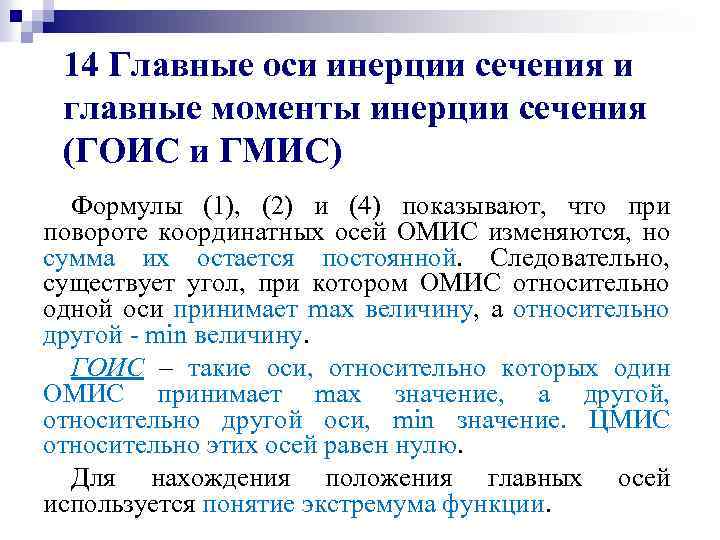 14 Главные оси инерции сечения и главные моменты инерции сечения (ГОИС и ГМИС)

Формулы (1), (2) и (4) показывают, что при повороте координатных осей ОМИС изменяются, но сумма их остается постоянной. Следовательно, существует угол, при котором ОМИС относительно одной оси принимает max величину, а относительно другой - min величину.

ГОИС – такие оси, относительно которых один ОМИС принимает max значение, а другой, относительно другой оси, min значение. ЦМИС относительно этих осей равен нулю.

Для нахождения положения главных осей используется понятие экстремума функции.